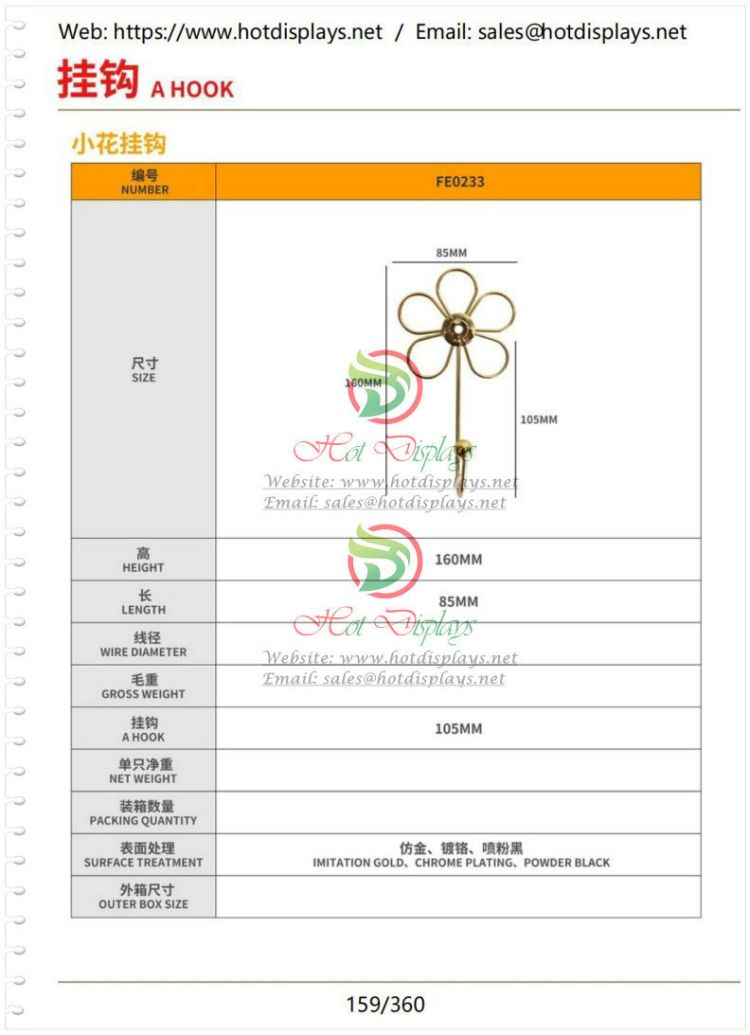 Web: https://www.hotdisplays.net / Email: sales@hotdisplays.net

挂钩 A HOOK

小花挂钩

| 编号 NUMBER | FE0233 |
|---|---|
| 尺寸 SIZE | 85MM 160MM 105MM Hot Displays Website: www.hotdisplays.net Email: sales@hotdisplays.net |
| 高 HEIGHT | 160MM |
| 长 LENGTH | 85MM |
| 线径 WIRE DIAMETER | |
| 毛重 GROSS WEIGHT | |
| 挂钩 A HOOK | 105MM |
| 单只净重 NET WEIGHT | |
| 装箱数量 PACKING QUANTITY | |
| 表面处理 SURFACE TREATMENT | 仿金、镀铬、喷粉黑 IMITATION GOLD、CHROME PLATING、POWDER BLACK |
| 外箱尺寸 OUTER BOX SIZE | |

Hot Displays
Website: www.hotdisplays.net
Email: sales@hotdisplays.net

159/360